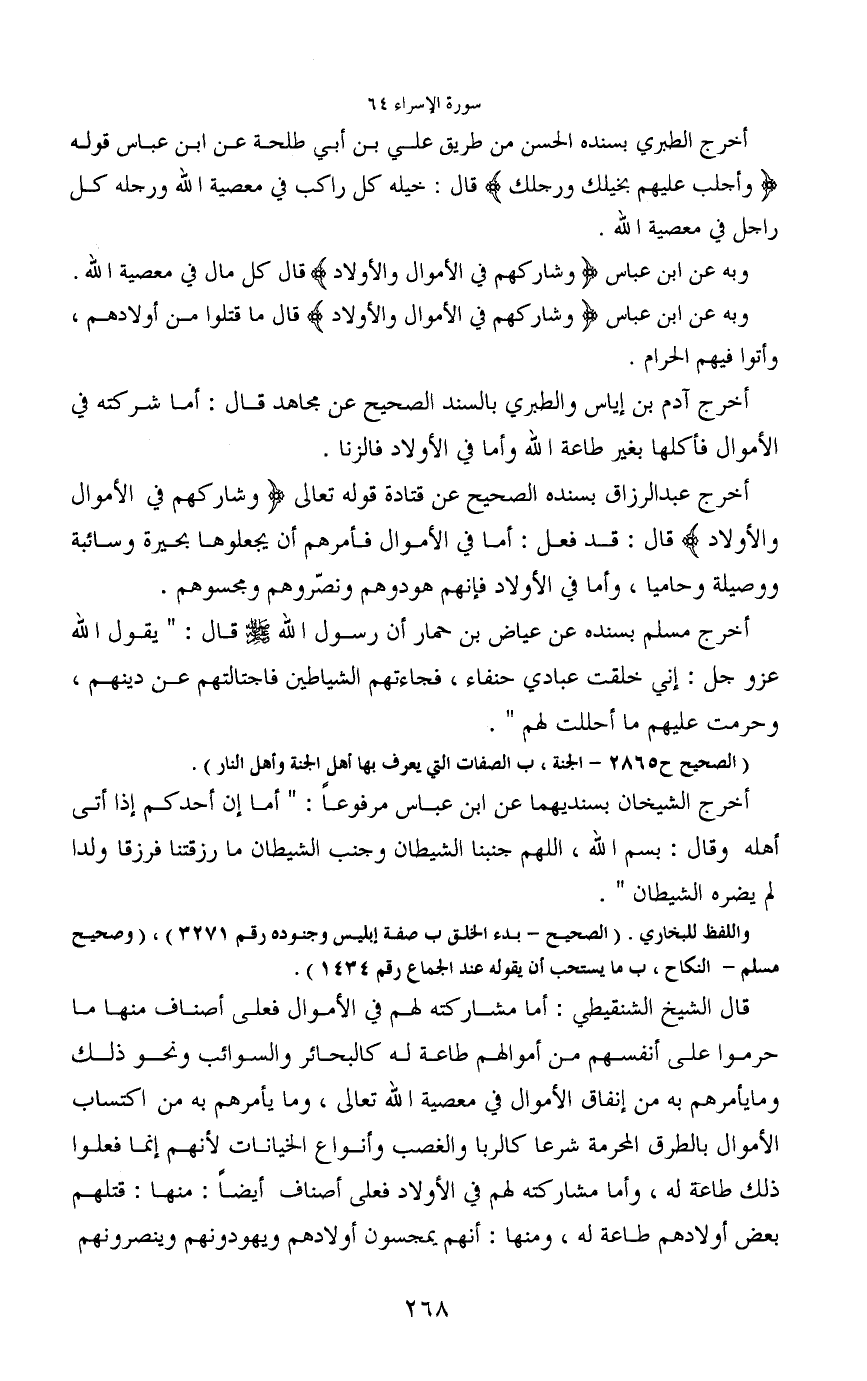 سورة الإسراء ٦٤

أخرج الطبري بسنده الحسن من طريق علي بن أبي طلحة عن ابن عباس قوله ﴿ وأجلب عليهم بخيلك ورجلك ﴾ قال : خيله كل راكب في معصية الله ورجله كل راجل في معصية الله .

وبه عن ابن عباس ﴿ وشاركهم في الأموال والأولاد ﴾ قال كل مال في معصية الله .

وبه عن ابن عباس ﴿ وشاركهم في الأموال والأولاد ﴾ قال ما قتلوا من أولادهم ، وأتوا فيهم الحرام .

أخرج آدم بن إياس والطبري بالسند الصحيح عن مجاهد قال : أما شركته في الأموال فأكلها بغير طاعة الله وأما في الأولاد فالزنا .

أخرج عبدالرزاق بسنده الصحيح عن قتادة قوله تعالى ﴿ وشاركهم في الأموال والأولاد ﴾ قال : قد فعل : أما في الأموال فأمرهم أن يجعلوها بحيرة وسائبة ووصيلة وحاميا ، وأما في الأولاد فإنهم هودوهم ونصّروهم ومجسوهم .

أخرج مسلم بسنده عن عياض بن حمار أن رسول الله ﷺ قال : " يقول الله عزو جل : إني خلقت عبادي حنفاء ، فجاءتهم الشياطين فاجتالتهم عن دينهم ، وحرمت عليهم ما أحللت لهم " .

( الصحيح ح٢٨٦٥ – الجنة ، ب الصفات التي يعرف بها أهل الجنة وأهل النار ) .

أخرج الشيخان بسنديهما عن ابن عباس مرفوعاً : " أما إن أحدكم إذا أتى أهله وقال : بسم الله ، اللهم جنبنا الشيطان وجنب الشيطان ما رزقتنا فرزقا ولدا لم يضره الشيطان " .

واللفظ للبخاري . ( الصحيح – بدء الخلق ب صفة إبليس وجنوده رقم ٣٢٧١ ) ، ( وصحيح مسلم – النكاح ، ب ما يستحب أن يقوله عند الجماع رقم ١٤٣٤ ) .

قال الشيخ الشنقيطي : أما مشاركته لهم في الأموال فعلى أصناف منها ما حرموا على أنفسهم من أموالهم طاعة له كالبحائر والسوائب ونحو ذلك ومايأمرهم به من إنفاق الأموال في معصية الله تعالى ، وما يأمرهم به من اكتساب الأموال بالطرق المحرمة شرعا كالربا والغصب وأنواع الخيانات لأنهم إنما فعلوا ذلك طاعة له ، وأما مشاركته لهم في الأولاد فعلى أصناف أيضاً : منها : قتلهم بعض أولادهم طاعة له ، ومنها : أنهم يمجسون أولادهم ويهودونهم وينصرونهم

٢٦٨